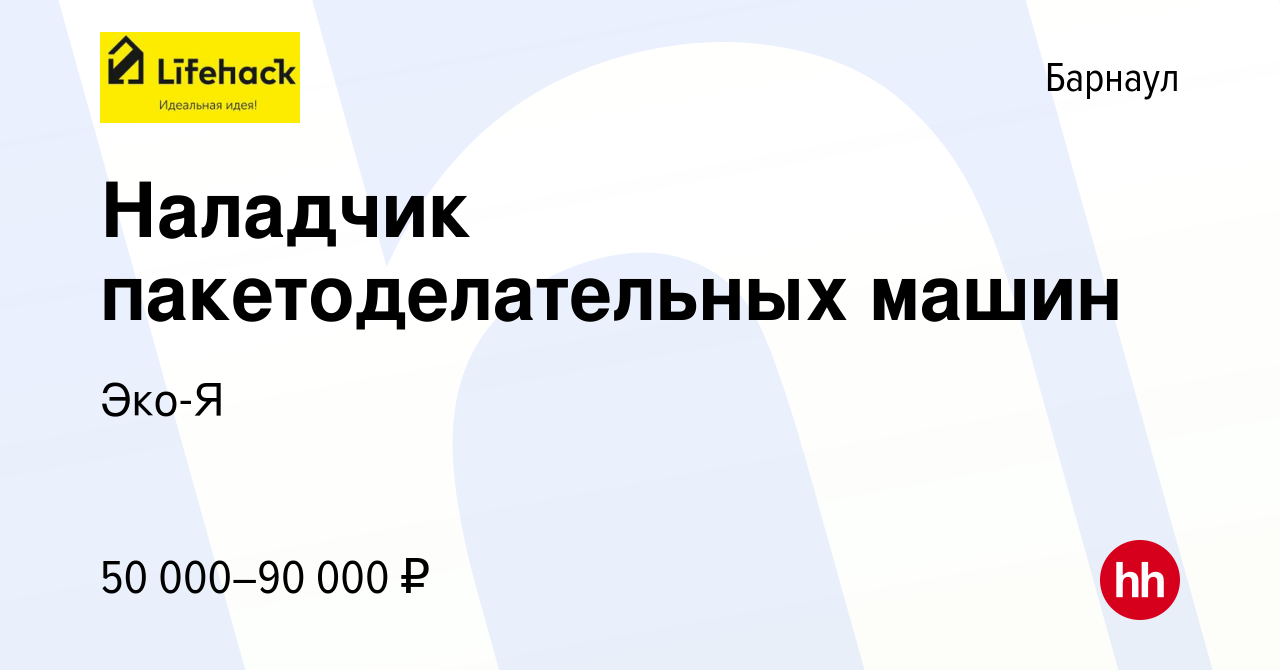 Lifehack
Идеальная идея!

Барнаул

Наладчик пакетоделательных машин

Эко-Я

50 000–90 000 ₽

hh